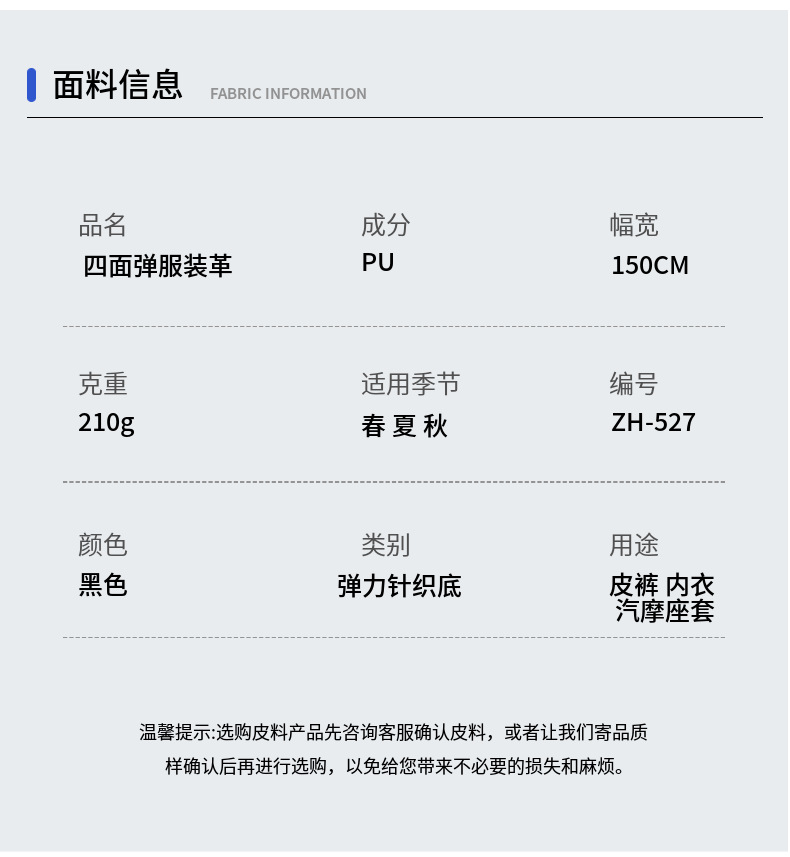 面料信息 FABRIC INFORMATION

品名
四面弹服装革

成分
PU

幅宽
150CM

克重
210g

适用季节
春 夏 秋

编号
ZH-527

颜色
黑色

类别
弹力针织底

用途
皮裤 内衣
汽摩座套

温馨提示:选购皮料产品先咨询客服确认皮料，或者让我们寄品质样确认后再进行选购，以免给您带来不必要的损失和麻烦。